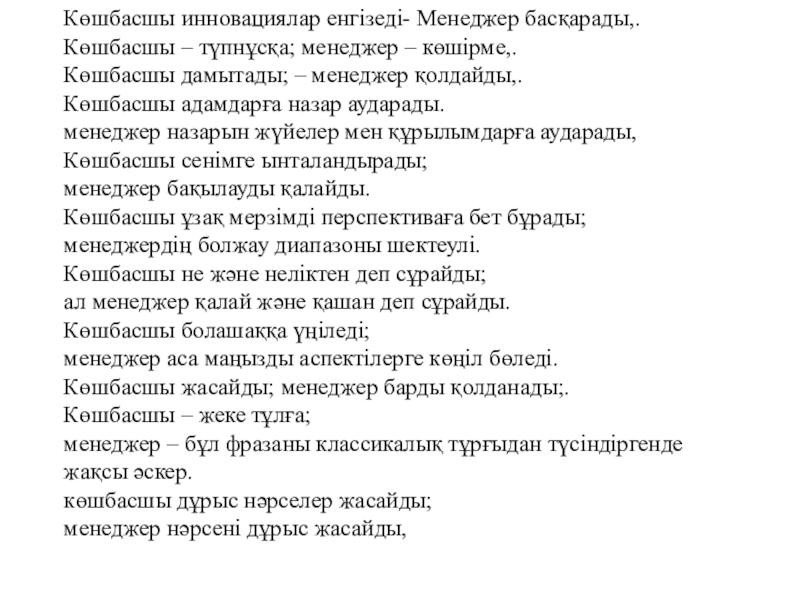 Көшбасшы инновациялар енгізеді- Менеджер басқарады,.
Көшбасшы – түпнұсқа; менеджер – көшірме,.
Көшбасшы дамытады; – менеджер қолдайды,.
Көшбасшы адамдарға назар аударады.
менеджер назарын жүйелер мен құрылымдарға аударады,
Көшбасшы сенімге ынталандырады;
менеджер бақылауды қалайды.
Көшбасшы ұзақ мерзімді перспективаға бет бұрады;
менеджердің болжау диапазоны шектеулі.
Көшбасшы не және неліктен деп сұрайды;
ал менеджер қалай және қашан деп сұрайды.
Көшбасшы болашаққа үңіледі;
менеджер аса маңызды аспектілерге көңіл бөледі.
Көшбасшы жасайды; менеджер барды қолданады;.
Көшбасшы – жеке тұлға;
менеджер – бұл фразаны классикалық тұрғыдан түсіндіргенде жақсы әскер.
көшбасшы дұрыс нәрселер жасайды;
менеджер нәрсені дұрыс жасайды,